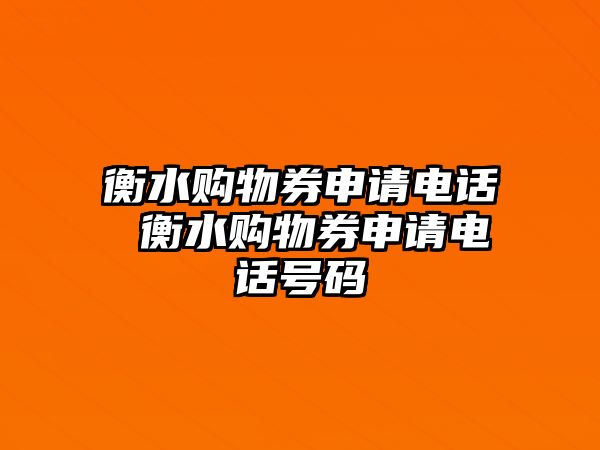 衡水购物券申请电话 衡水购物券申请电话号码